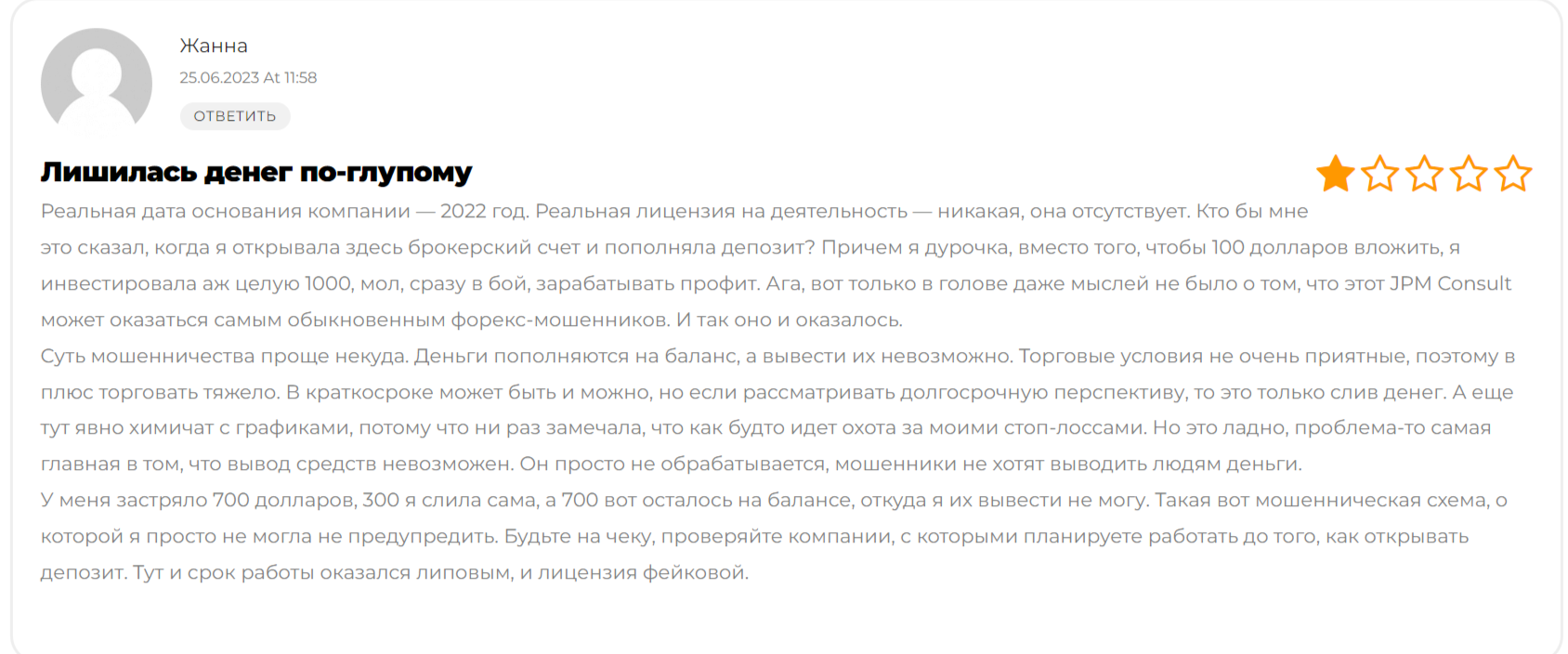 Жанна

25.06.2023 At 11:58

ОТВЕТИТЬ

Лишилась денег по-глупому

Реальная дата основания компании — 2022 год. Реальная лицензия на деятельность — никакая, она отсутствует. Кто бы мне это сказал, когда я открывала здесь брокерский счет и пополняла депозит? Причем я дурочка, вместо того, чтобы 100 долларов вложить, я инвестировала аж целую 1000, мол, сразу в бой, зарабатывать профит. Ага, вот только в голове даже мыслей не было о том, что этот JPM Consult может оказаться самым обыкновенным форекс-мошенников. И так оно и оказалось.
Суть мошенничества проще некуда. Деньги пополняются на баланс, а вывести их невозможно. Торговые условия не очень приятные, поэтому в плюс торговать тяжело. В краткосроке может быть и можно, но если рассматривать долгосрочную перспективу, то это только слив денег. А еще тут явно химичат с графиками, потому что ни раз замечала, что как будто идет охота за моими стоп-лоссами. Но это ладно, проблема-то самая главная в том, что вывод средств невозможен. Он просто не обрабатывается, мошенники не хотят выводить людям деньги.
У меня застряло 700 долларов, 300 я слила сама, а 700 вот осталось на балансе, откуда я их вывести не могу. Такая вот мошенническая схема, о которой я просто не могла не предупредить. Будьте на чеку, проверяйте компании, с которыми планируете работать до того, как открывать депозит. Тут и срок работы оказался липовым, и лицензия фейковой.